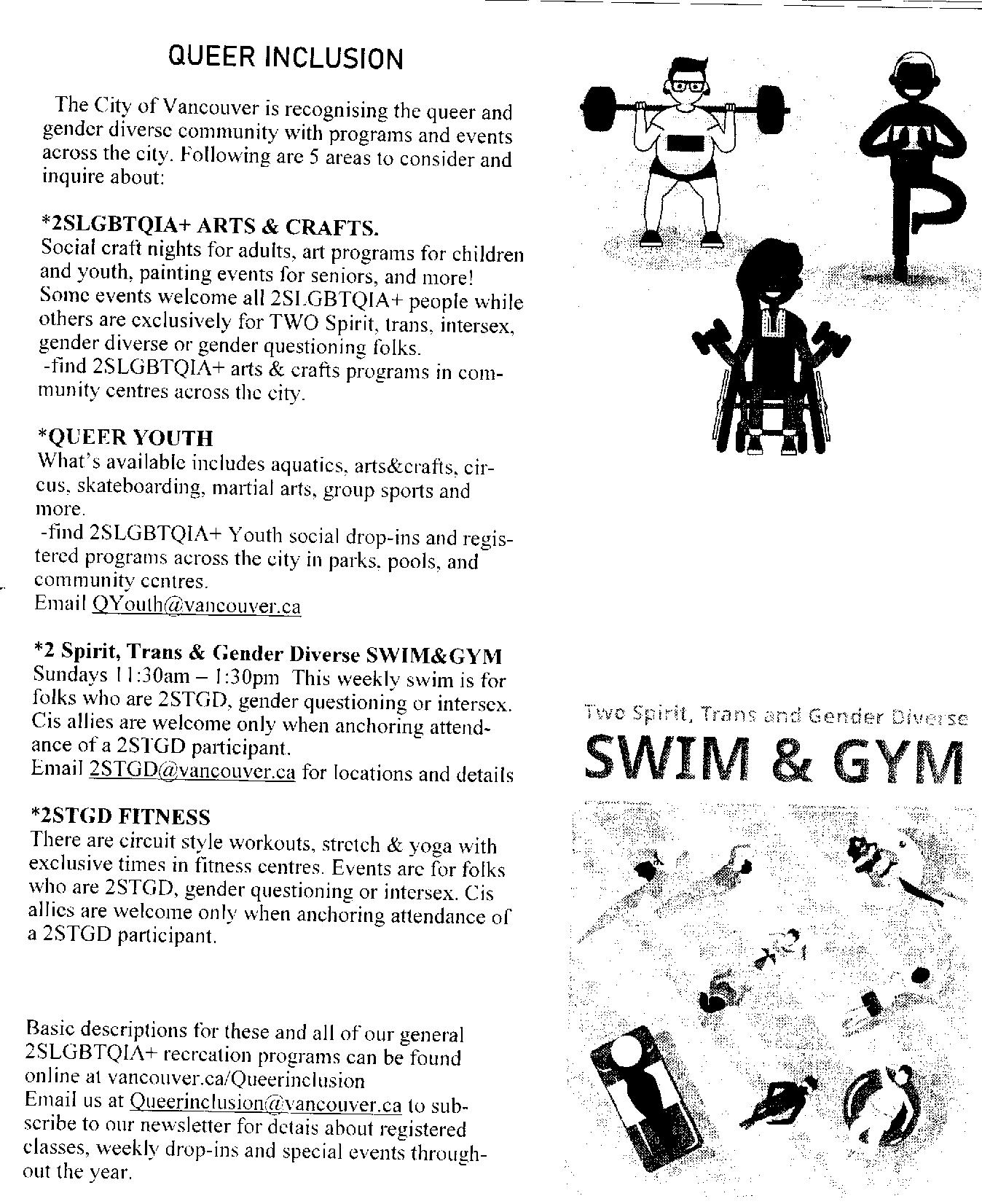 QUEER INCLUSION

The City of Vancouver is recognising the queer and gender diverse community with programs and events across the city. Following are 5 areas to consider and inquire about:

*2SLGBTQIA+ ARTS & CRAFTS.
Social craft nights for adults, art programs for children and youth, painting events for seniors, and more! Some events welcome all 2SLGBTQIA+ people while others are exclusively for TWO Spirit, trans, intersex, gender diverse or gender questioning folks.
-find 2SLGBTQIA+ arts & crafts programs in community centres across the city.

*QUEER YOUTH
What's available includes aquatics, arts&crafts, circus, skateboarding, martial arts, group sports and more.
-find 2SLGBTQIA+ Youth social drop-ins and registered programs across the city in parks, pools, and community centres.
Email QYouth@vancouver.ca

*2 Spirit, Trans & Gender Diverse SWIM&GYM
Sundays 11:30am – 1:30pm This weekly swim is for folks who are 2STGD, gender questioning or intersex. Cis allies are welcome only when anchoring attendance of a 2STGD participant.
Email 2STGD@vancouver.ca for locations and details

*2STGD FITNESS
There are circuit style workouts, stretch & yoga with exclusive times in fitness centres. Events are for folks who are 2STGD, gender questioning or intersex. Cis allies are welcome only when anchoring attendance of a 2STGD participant.

Basic descriptions for these and all of our general 2SLGBTQIA+ recreation programs can be found online at vancouver.ca/Queerinclusion
Email us at Queerinclusion@vancouver.ca to subscribe to our newsletter for detais about registered classes, weekly drop-ins and special events throughout the year.

Two Spirit, Trans and Gender Diverse
SWIM & GYM